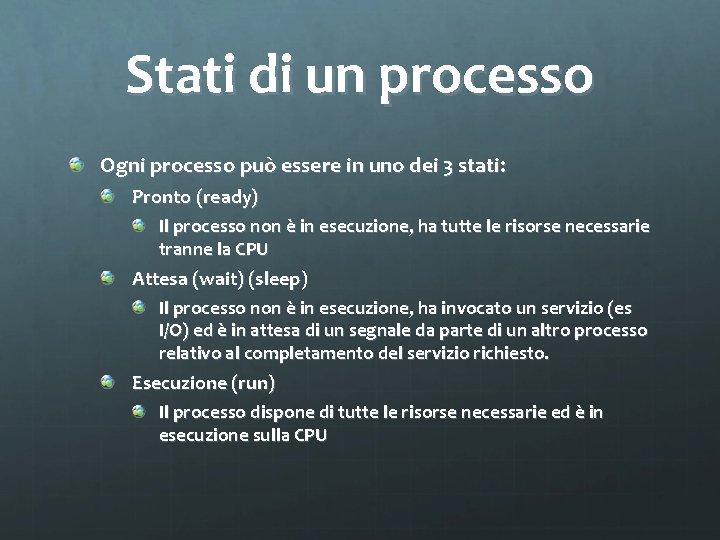 Stati di un processo

Ogni processo può essere in uno dei 3 stati:

Pronto (ready)

Il processo non è in esecuzione, ha tutte le risorse necessarie tranne la CPU

Attesa (wait) (sleep)

Il processo non è in esecuzione, ha invocato un servizio (es I/O) ed è in attesa di un segnale da parte di un altro processo relativo al completamento del servizio richiesto.

Esecuzione (run)

Il processo dispone di tutte le risorse necessarie ed è in esecuzione sulla CPU